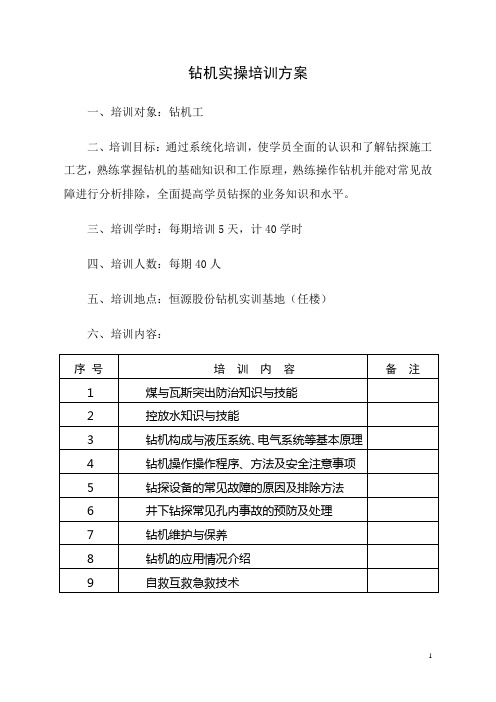 钻机实操培训方案

一、培训对象：钻机工

二、培训目标：通过系统化培训，使学员全面的认识和了解钻探施工工艺，熟练掌握钻机的基础知识和工作原理，熟练操作钻机并能对常见故障进行分析排除，全面提高学员钻探的业务知识和水平。

三、培训学时：每期培训 5 天，计 40 学时

四、培训人数：每期 40 人

五、培训地点：恒源股份钻机实训基地（任楼）

六、培训内容：

| 序 号 | 培 训 内 容 | 备 注 |
|---|---|---|
| 1 | 煤与瓦斯突出防治知识与技能 | |
| 2 | 控放水知识与技能 | |
| 3 | 钻机构成与液压系统、电气系统等基本原理 | |
| 4 | 钻机操作操作程序、方法及安全注意事项 | |
| 5 | 钻探设备的常见故障的原因及排除方法 | |
| 6 | 井下钻探常见孔内事故的预防及处理 | |
| 7 | 钻机维护与保养 | |
| 8 | 钻机的应用情况介绍 | |
| 9 | 自救互救急救技术 | |

1